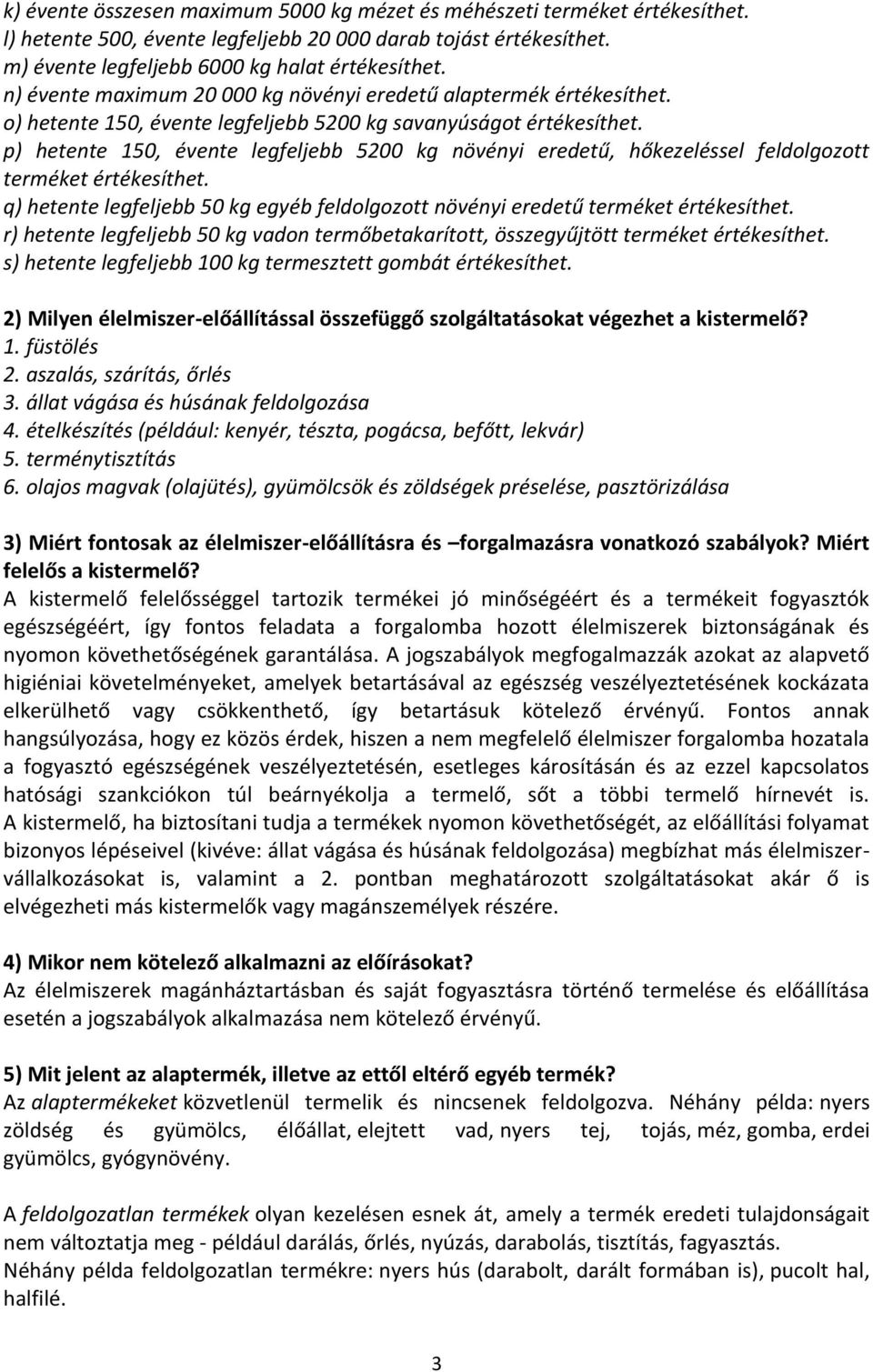 k) évente összesen maximum 5000 kg mézet és méhészeti terméket értékesíthet.
l) hetente 500, évente legfeljebb 20 000 darab tojást értékesíthet.
m) évente legfeljebb 6000 kg halat értékesíthet.
n) évente maximum 20 000 kg növényi eredetű alaptermék értékesíthet.
o) hetente 150, évente legfeljebb 5200 kg savanyúságot értékesíthet.
p) hetente 150, évente legfeljebb 5200 kg növényi eredetű, hőkezeléssel feldolgozott terméket értékesíthet.
q) hetente legfeljebb 50 kg egyéb feldolgozott növényi eredetű terméket értékesíthet.
r) hetente legfeljebb 50 kg vadon termőbetakarított, összegyűjtött terméket értékesíthet.
s) hetente legfeljebb 100 kg termesztett gombát értékesíthet.

2) Milyen élelmiszer-előállítással összefüggő szolgáltatásokat végezhet a kistermelő?
1. füstölés
2. aszalás, szárítás, őrlés
3. állat vágása és húsának feldolgozása
4. ételkészítés (például: kenyér, tészta, pogácsa, befőtt, lekvár)
5. terménytisztítás
6. olajos magvak (olajütés), gyümölcsök és zöldségek préselése, pasztörizálása

3) Miért fontosak az élelmiszer-előállításra és –forgalmazásra vonatkozó szabályok? Miért felelős a kistermelő?
A kistermelő felelősséggel tartozik termékei jó minőségéért és a termékeit fogyasztók egészségéért, így fontos feladata a forgalomba hozott élelmiszerek biztonságának és nyomon követhetőségének garantálása. A jogszabályok megfogalmazzák azokat az alapvető higiéniai követelményeket, amelyek betartásával az egészség veszélyeztetésének kockázata elkerülhető vagy csökkenthető, így betartásuk kötelező érvényű. Fontos annak hangsúlyozása, hogy ez közös érdek, hiszen a nem megfelelő élelmiszer forgalomba hozatala a fogyasztó egészségének veszélyeztetésén, esetleges károsításán és az ezzel kapcsolatos hatósági szankciókon túl beárnyékolja a termelő, sőt a többi termelő hírnevét is. A kistermelő, ha biztosítani tudja a termékek nyomon követhetőségét, az előállítási folyamat bizonyos lépéseivel (kivéve: állat vágása és húsának feldolgozása) megbízhat más élelmiszer-vállalkozásokat is, valamint a 2. pontban meghatározott szolgáltatásokat akár ő is elvégezheti más kistermelők vagy magánszemélyek részére.

4) Mikor nem kötelező alkalmazni az előírásokat?
Az élelmiszerek magánháztartásban és saját fogyasztásra történő termelése és előállítása esetén a jogszabályok alkalmazása nem kötelező érvényű.

5) Mit jelent az alaptermék, illetve az ettől eltérő egyéb termék?
Az alaptermékeket közvetlenül termelik és nincsenek feldolgozva. Néhány példa: nyers zöldség és gyümölcs, élőállat, elejtett vad, nyers tej, tojás, méz, gomba, erdei gyümölcs, gyógynövény.

A feldolgozatlan termékek olyan kezelésen esnek át, amely a termék eredeti tulajdonságait nem változtatja meg - például darálás, őrlés, nyúzás, darabolás, tisztítás, fagyasztás.
Néhány példa feldolgozatlan termékre: nyers hús (darabolt, darált formában is), pucolt hal, halfilé.

3